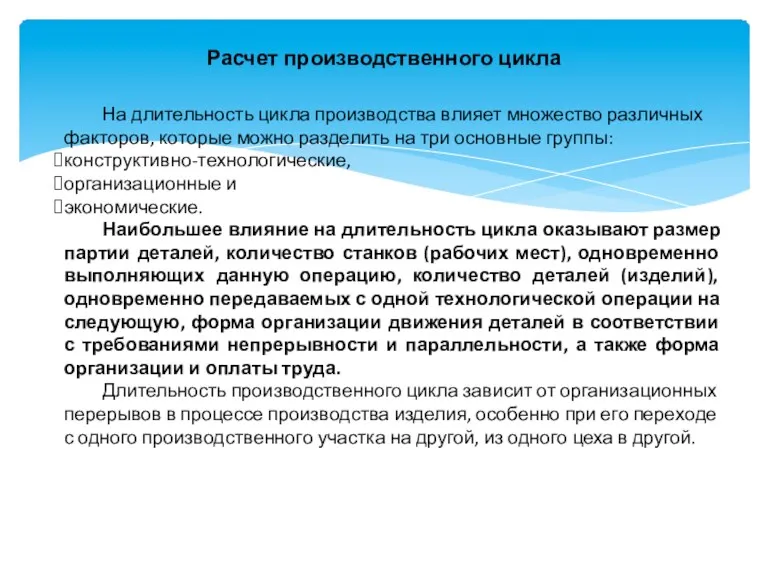 Расчет производственного цикла

На длительность цикла производства влияет множество различных факторов, которые можно разделить на три основные группы:
конструктивно-технологические,
организационные и
экономические.

Наибольшее влияние на длительность цикла оказывают размер партии деталей, количество станков (рабочих мест), одновременно выполняющих данную операцию, количество деталей (изделий), одновременно передаваемых с одной технологической операции на следующую, форма организации движения деталей в соответствии с требованиями непрерывности и параллельности, а также форма организации и оплаты труда.

Длительность производственного цикла зависит от организационных перерывов в процессе производства изделия, особенно при его переходе с одного производственного участка на другой, из одного цеха в другой.